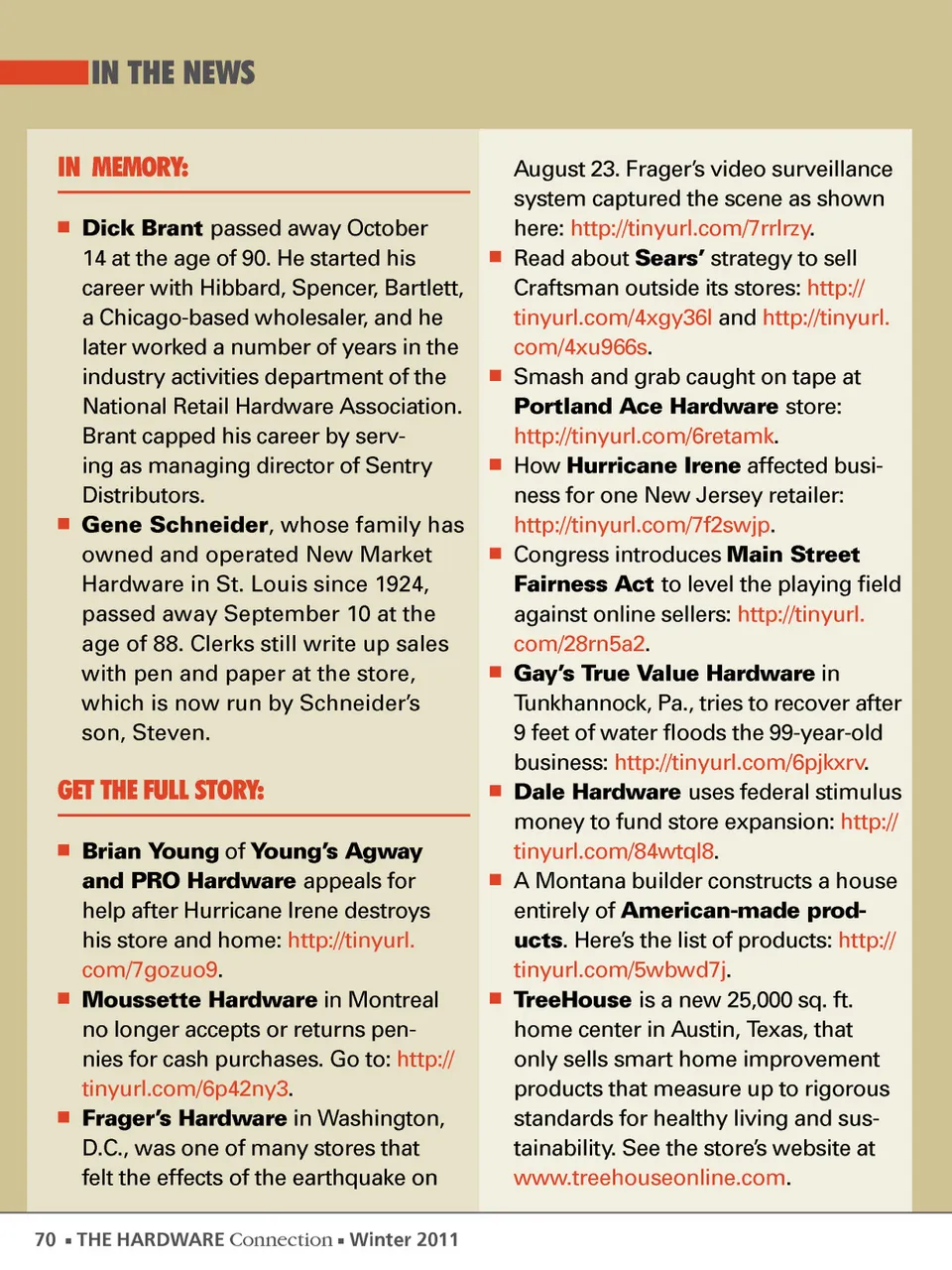 IN THE NEWS

IN MEMORY:

■ Dick Brant passed away October 14 at the age of 90. He started his career with Hibbard, Spencer, Bartlett, a Chicago-based wholesaler, and he later worked a number of years in the industry activities department of the National Retail Hardware Association. Brant capped his career by serving as managing director of Sentry Distributors.

■ Gene Schneider, whose family has owned and operated New Market Hardware in St. Louis since 1924, passed away September 10 at the age of 88. Clerks still write up sales with pen and paper at the store, which is now run by Schneider's son, Steven.

GET THE FULL STORY:

■ Brian Young of Young's Agway and PRO Hardware appeals for help after Hurricane Irene destroys his store and home: http://tinyurl.com/7gozuo9.

■ Moussette Hardware in Montreal no longer accepts or returns pennies for cash purchases. Go to: http://tinyurl.com/6p42ny3.

■ Frager's Hardware in Washington, D.C., was one of many stores that felt the effects of the earthquake on August 23. Frager's video surveillance system captured the scene as shown here: http://tinyurl.com/7rrlrzy.

■ Read about Sears' strategy to sell Craftsman outside its stores: http://tinyurl.com/4xgy36l and http://tinyurl.com/4xu966s.

■ Smash and grab caught on tape at Portland Ace Hardware store: http://tinyurl.com/6retamk.

■ How Hurricane Irene affected business for one New Jersey retailer: http://tinyurl.com/7f2swjp.

■ Congress introduces Main Street Fairness Act to level the playing field against online sellers: http://tinyurl.com/28rn5a2.

■ Gay's True Value Hardware in Tunkhannock, Pa., tries to recover after 9 feet of water floods the 99-year-old business: http://tinyurl.com/6pjkxrv.

■ Dale Hardware uses federal stimulus money to fund store expansion: http://tinyurl.com/84wtql8.

■ A Montana builder constructs a house entirely of American-made products. Here's the list of products: http://tinyurl.com/5wbwd7j.

■ TreeHouse is a new 25,000 sq. ft. home center in Austin, Texas, that only sells smart home improvement products that measure up to rigorous standards for healthy living and sustainability. See the store's website at www.treehouseonline.com.

70 ▪ THE HARDWARE Connection ▪ Winter 2011